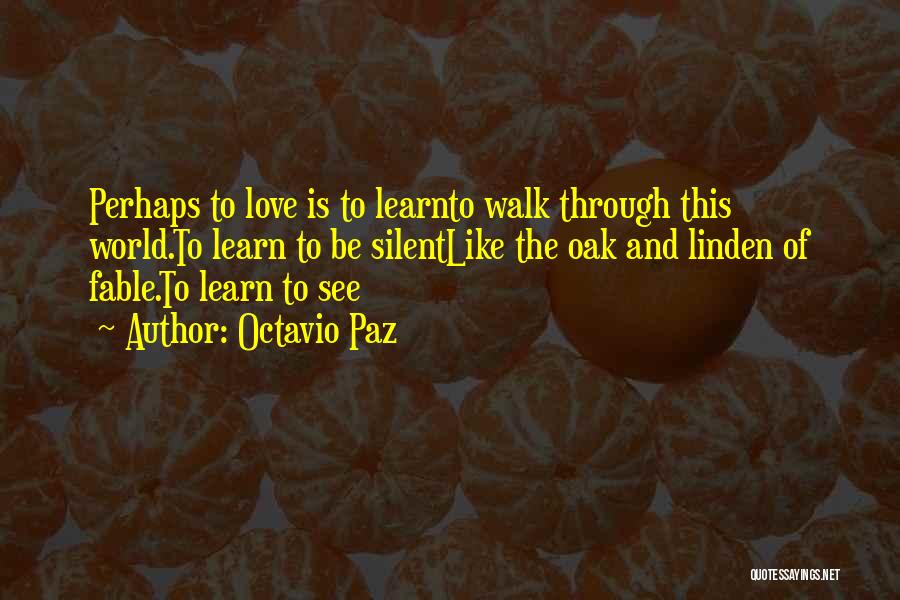 Perhaps to love is to learnto walk through this world.To learn to be silentLike the oak and linden of fable.To learn to see

~ Author: Octavio Paz

QUOTESSAYINGS.NET